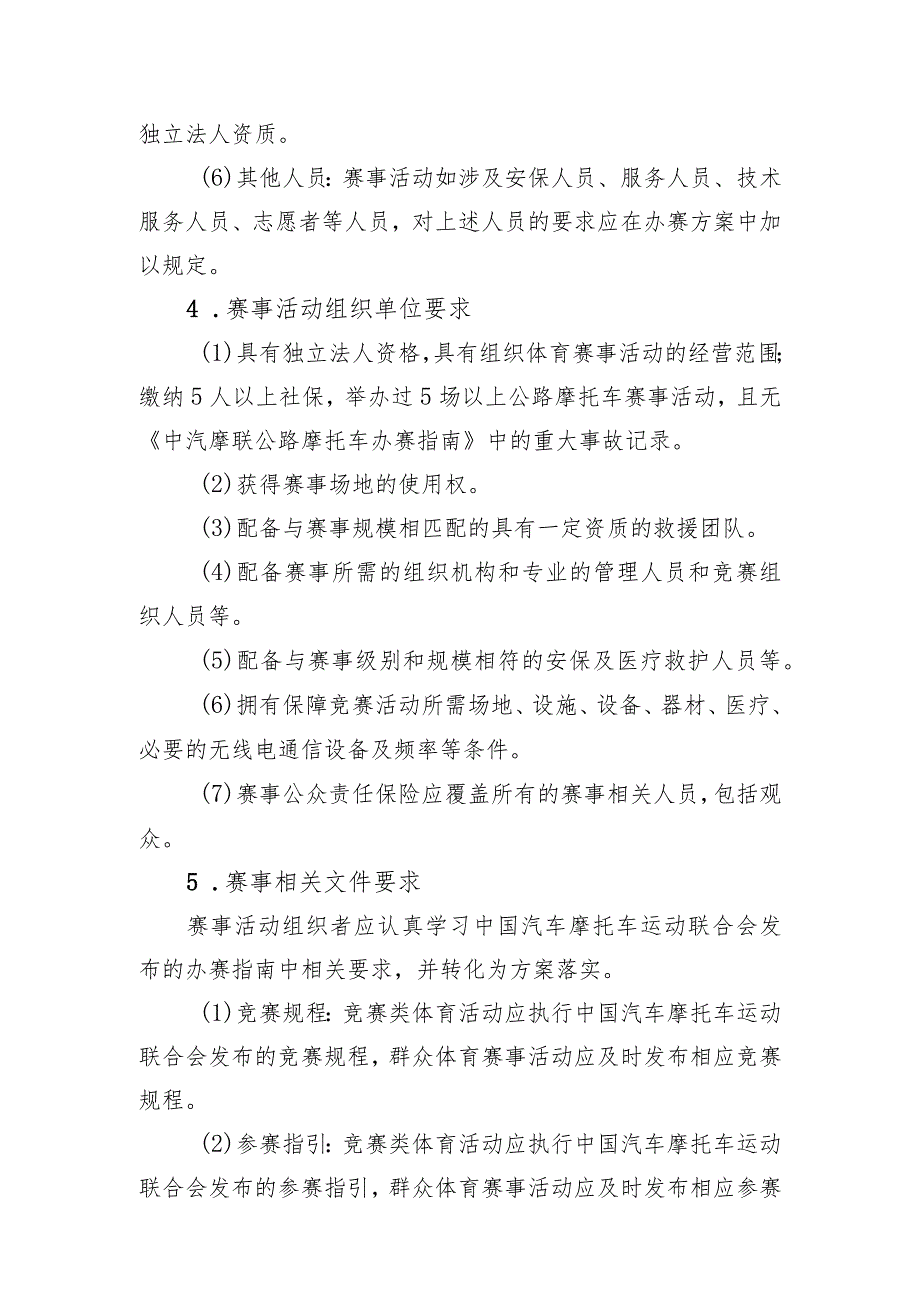 独立法人资质。

(6)其他人员：赛事活动如涉及安保人员、服务人员、技术服务人员、志愿者等人员，对上述人员的要求应在办赛方案中加以规定。

4．赛事活动组织单位要求

(1)具有独立法人资格，具有组织体育赛事活动的经营范围;缴纳5人以上社保，举办过5场以上公路摩托车赛事活动，且无《中汽摩联公路摩托车办赛指南》中的重大事故记录。

(2)获得赛事场地的使用权。

(3)配备与赛事规模相匹配的具有一定资质的救援团队。

(4)配备赛事所需的组织机构和专业的管理人员和竞赛组织人员等。

(5)配备与赛事级别和规模相符的安保及医疗救护人员等。

(6)拥有保障竞赛活动所需场地、设施、设备、器材、医疗、必要的无线电通信设备及频率等条件。

(7)赛事公众责任保险应覆盖所有的赛事相关人员，包括观众。

5．赛事相关文件要求

赛事活动组织者应认真学习中国汽车摩托车运动联合会发布的办赛指南中相关要求，并转化为方案落实。

(1)竞赛规程：竞赛类体育活动应执行中国汽车摩托车运动联合会发布的竞赛规程，群众体育赛事活动应及时发布相应竞赛规程。

(2)参赛指引：竞赛类体育活动应执行中国汽车摩托车运动联合会发布的参赛指引，群众体育赛事活动应及时发布相应参赛